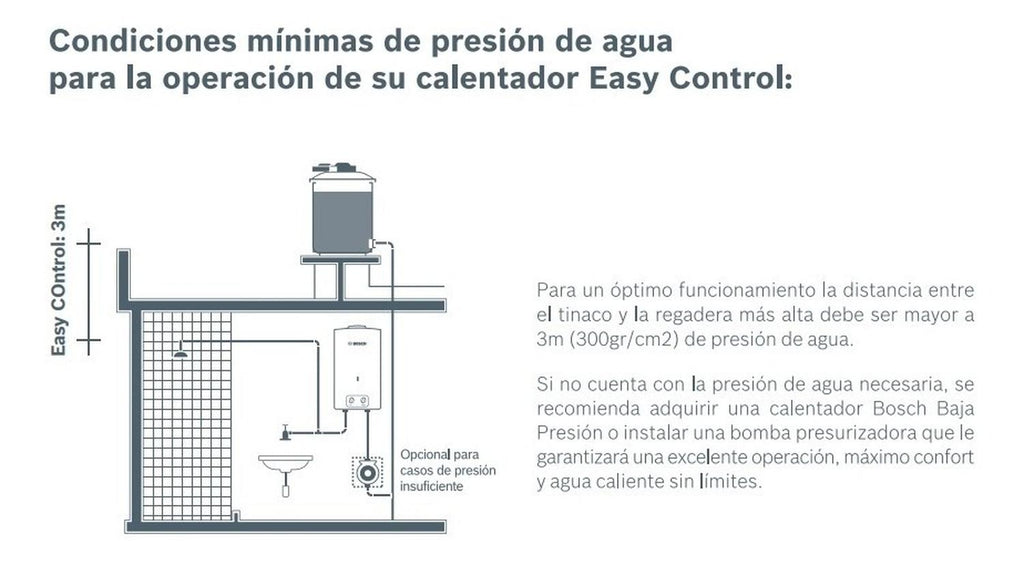 Condiciones mínimas de presión de agua para la operación de su calentador Easy Control:

Easy COntrol: 3m

BOSCH

Opcional para casos de presión insuficiente

Para un óptimo funcionamiento la distancia entre el tinaco y la regadera más alta debe ser mayor a 3m (300gr/cm2) de presión de agua.

Si no cuenta con la presión de agua necesaria, se recomienda adquirir una calentador Bosch Baja Presión o instalar una bomba presurizadora que le garantizará una excelente operación, máximo confort y agua caliente sin límites.